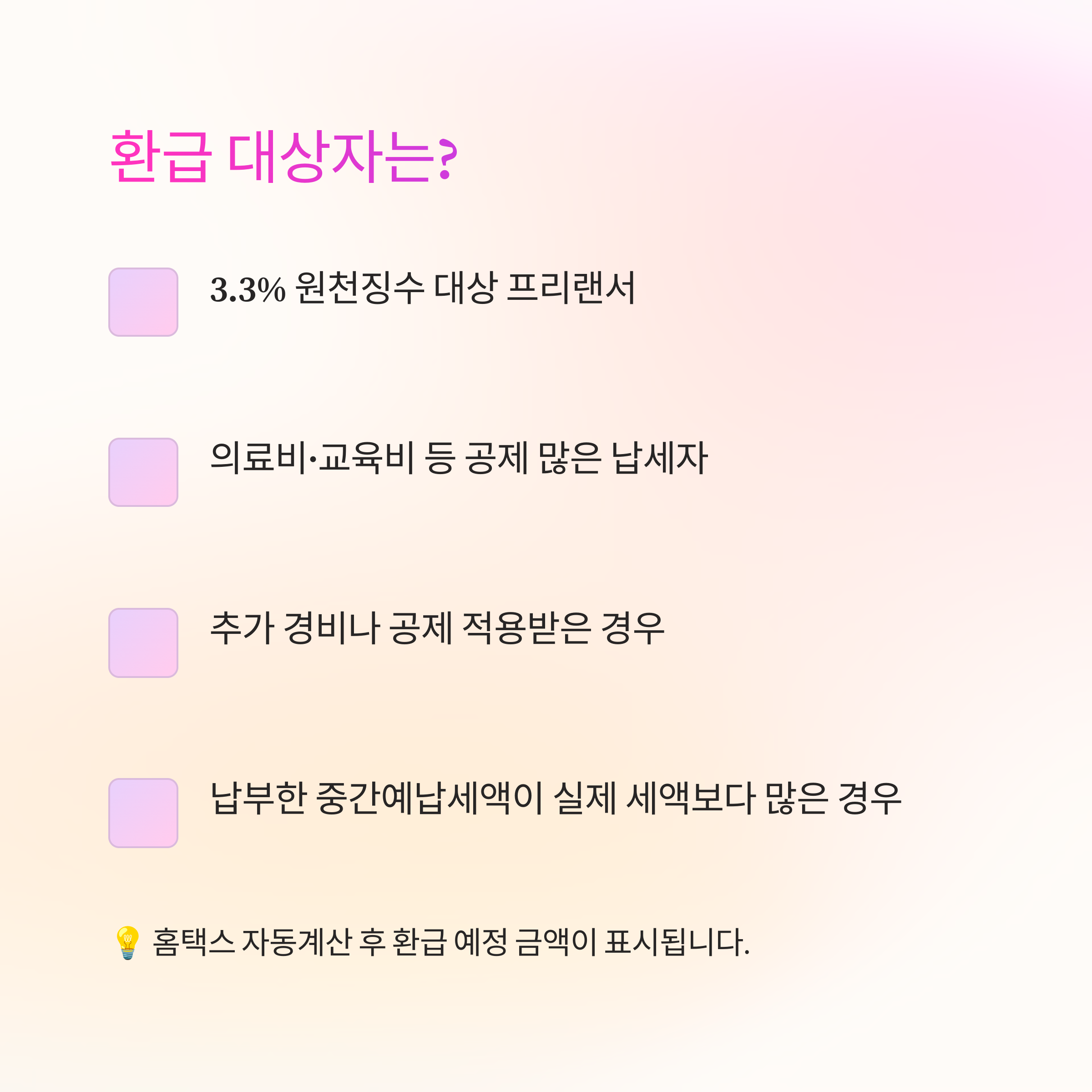 환급 대상자는?

☐ 3.3% 원천징수 대상 프리랜서

☐ 의료비·교육비 등 공제 많은 납세자

☐ 추가 경비나 공제 적용받은 경우

☐ 납부한 중간예납세액이 실제 세액보다 많은 경우

💡 홈택스 자동계산 후 환급 예정 금액이 표시됩니다.